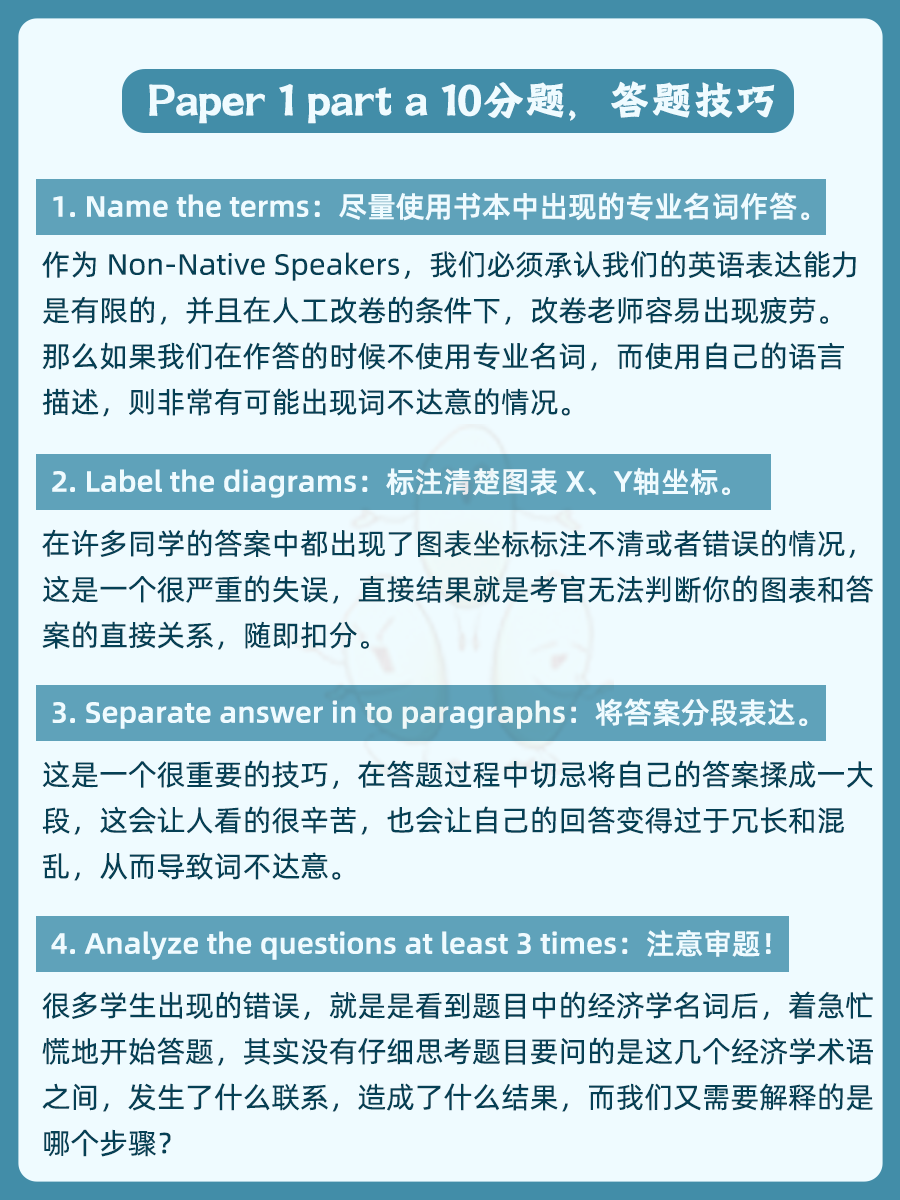 Paper 1 part a 10分题，答题技巧

1. Name the terms：尽量使用书本中出现的专业名词作答。

作为 Non-Native Speakers，我们必须承认我们的英语表达能力是有限的，并且在人工改卷的条件下，改卷老师容易出现疲劳。那么如果我们在作答的时候不使用专业名词，而使用自己的语言描述，则非常有可能出现词不达意的情况。

2. Label the diagrams：标注清楚图表 X、Y轴坐标。

在许多同学的答案中都出现了图表坐标标注不清或者错误的情况，这是一个很严重的失误，直接结果就是考官无法判断你的图表和答案的直接关系，随即扣分。

3. Separate answer in to paragraphs：将答案分段表达。

这是一个很重要的技巧，在答题过程中切忌将自己的答案揉成一大段，这会让人看的很辛苦，也会让自己的回答变得过于冗长和混乱，从而导致词不达意。

4. Analyze the questions at least 3 times：注意审题！

很多学生出现的错误，就是是看到题目中的经济学名词后，着急忙慌地开始答题，其实没有仔细思考题目要问的是这几个经济学术语之间，发生了什么联系，造成了什么结果，而我们又需要解释的是哪个步骤？